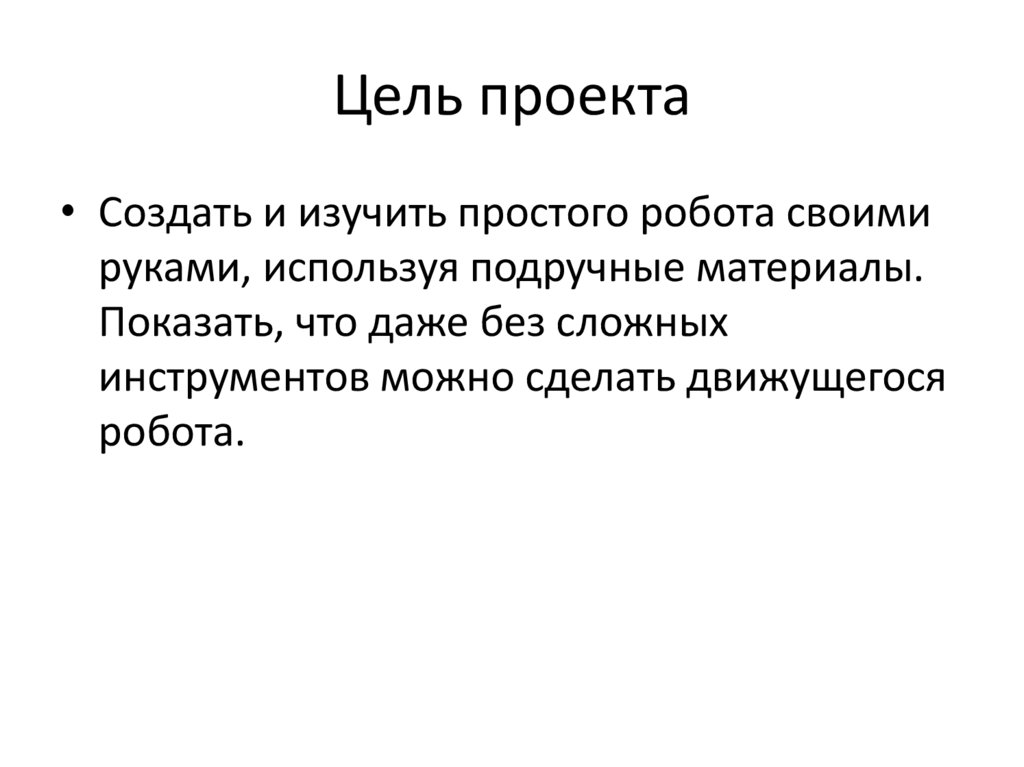 Цель проекта

• Создать и изучить простого робота своими руками, используя подручные материалы. Показать, что даже без сложных инструментов можно сделать движущегося робота.